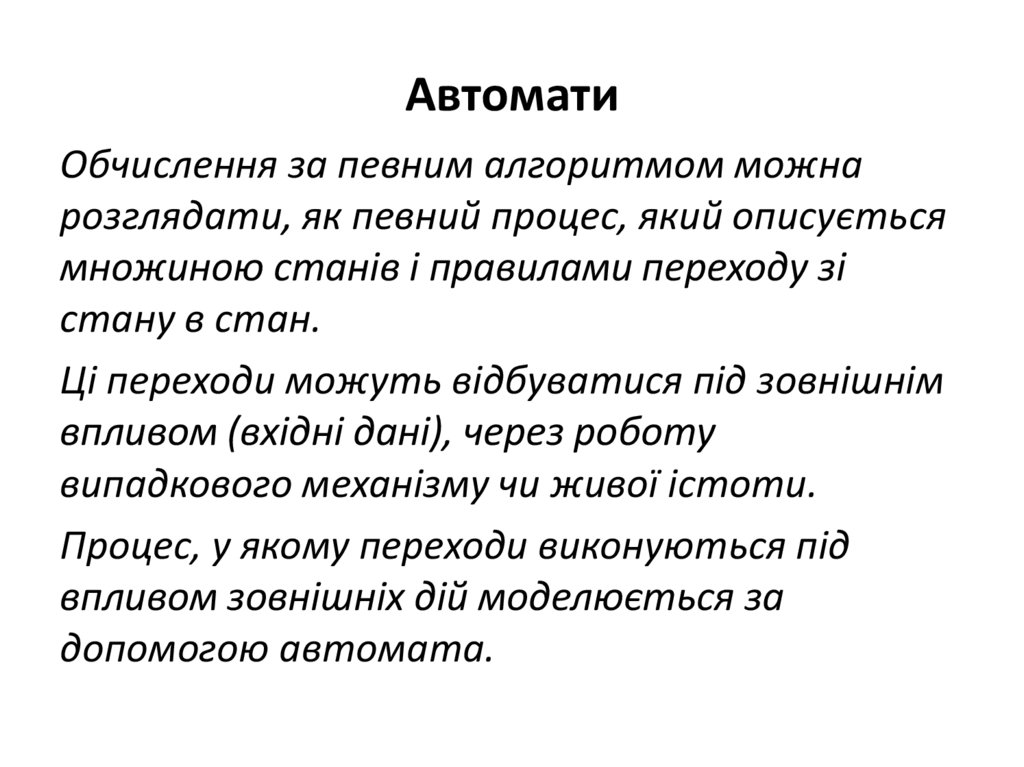 Автомати

Обчислення за певним алгоритмом можна розглядати, як певний процес, який описується множиною станів і правилами переходу зі стану в стан.

Ці переходи можуть відбуватися під зовнішнім впливом (вхідні дані), через роботу випадкового механізму чи живої істоти.

Процес, у якому переходи виконуються під впливом зовнішніх дій моделюється за допомогою автомата.